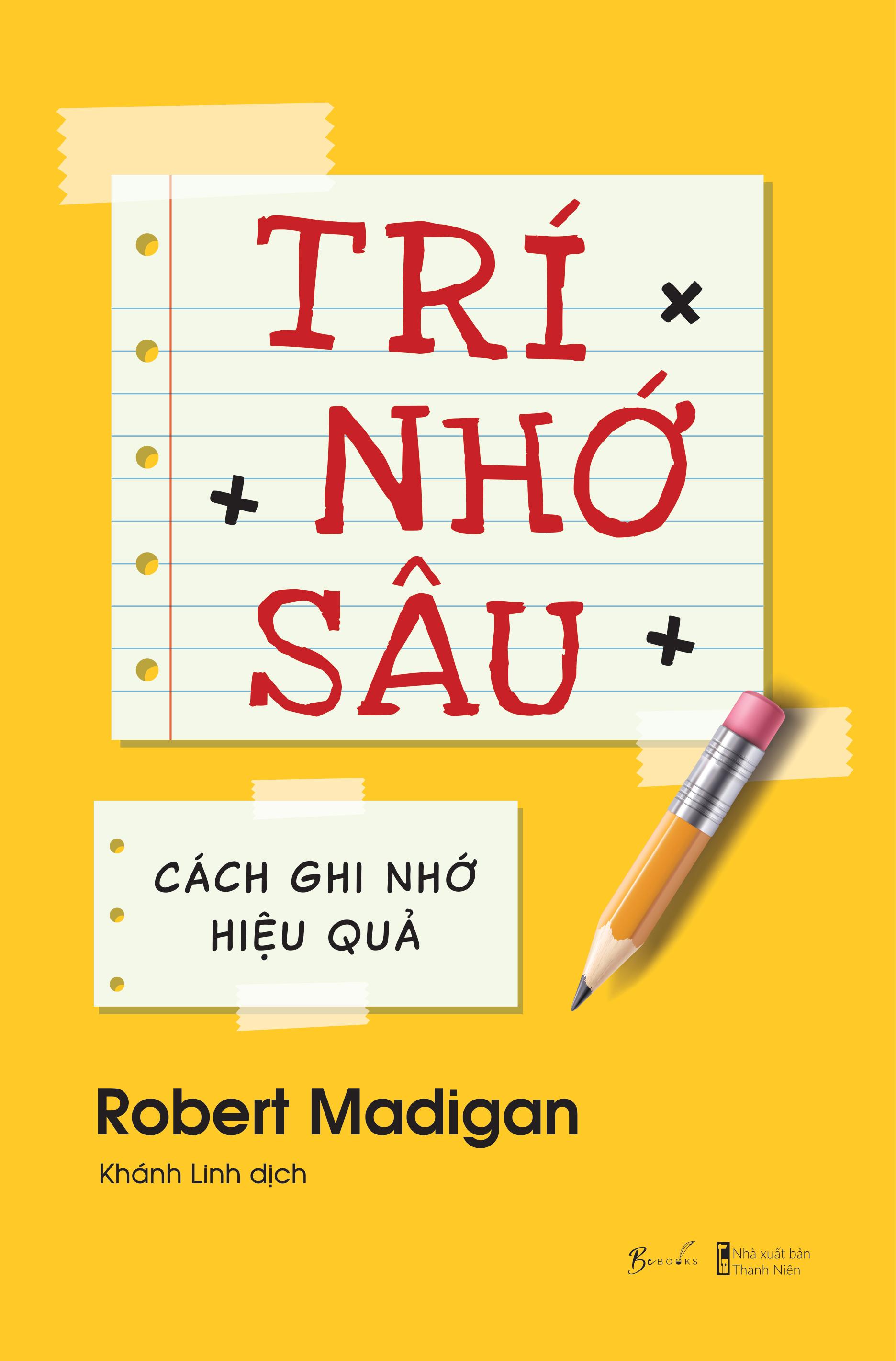 TRÍ
NHỚ
SÂU

CÁCH GHI NHỚ
HIỆU QUẢ

Robert Madigan

Khánh Linh dịch

BeBOOKS

Nhà xuất bản
Thanh Niên